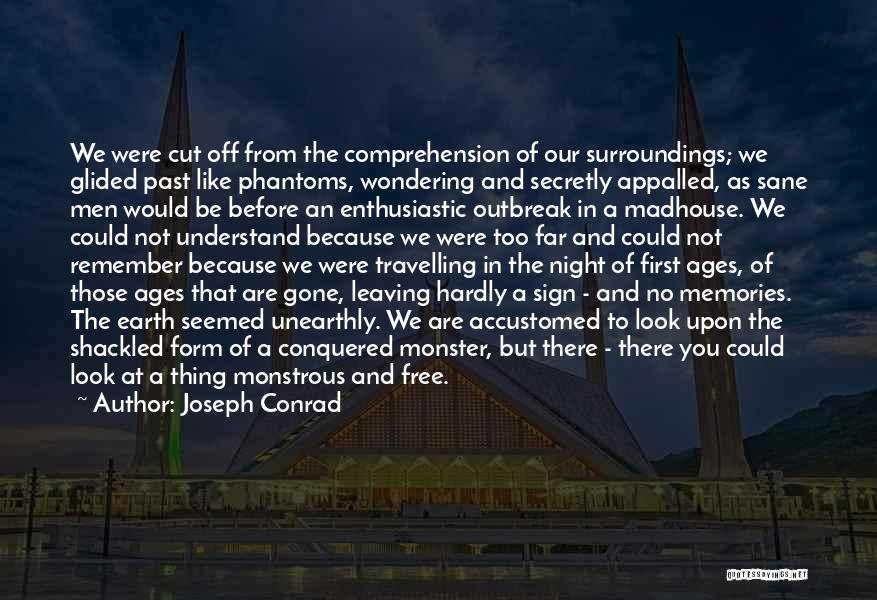 We were cut off from the comprehension of our surroundings; we glided past like phantoms, wondering and secretly appalled, as sane men would be before an enthusiastic outbreak in a madhouse. We could not understand because we were too far and could not remember because we were travelling in the night of first ages, of those ages that are gone, leaving hardly a sign - and no memories. The earth seemed unearthly. We are accustomed to look upon the shackled form of a conquered monster, but there - there you could look at a thing monstrous and free.

~ Author: Joseph Conrad

QUOTESSAYINGS.NET